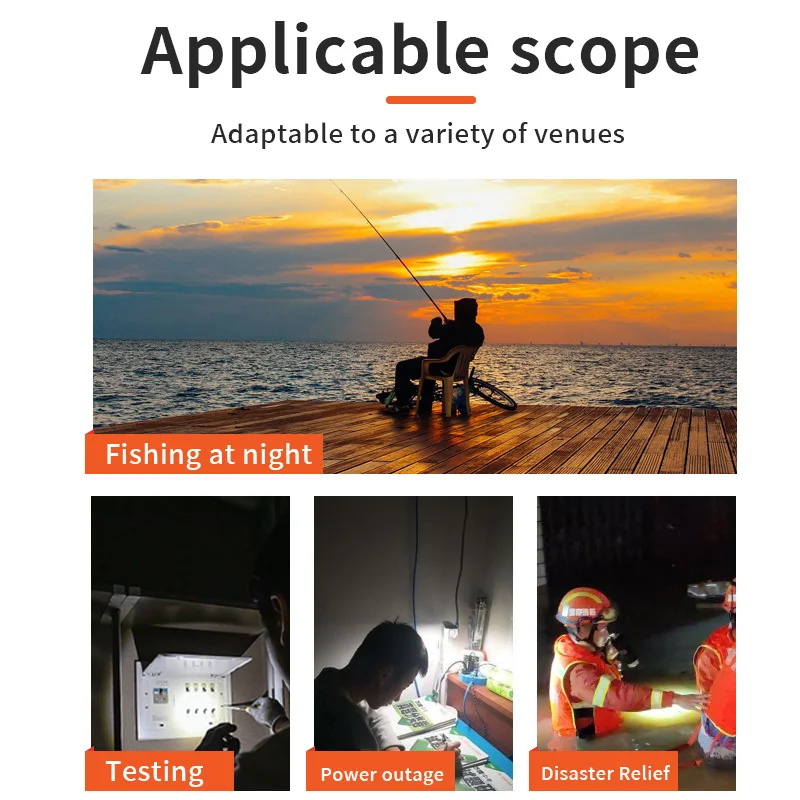 Applicable scope

Adaptable to a variety of venues

Fishing at night

Testing

Power outage

Disaster Relief